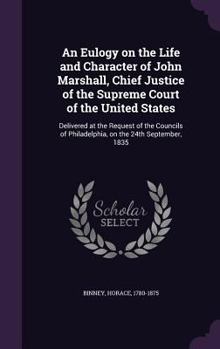 An Eulogy on the Life and Character of John Marshall, Chief Justice of the Supreme Court of the United States

Delivered at the Request of the Councils of Philadelphia, on the 24th September, 1835

Scholar
SELECT

BINNEY, HORACE, 1780-1875